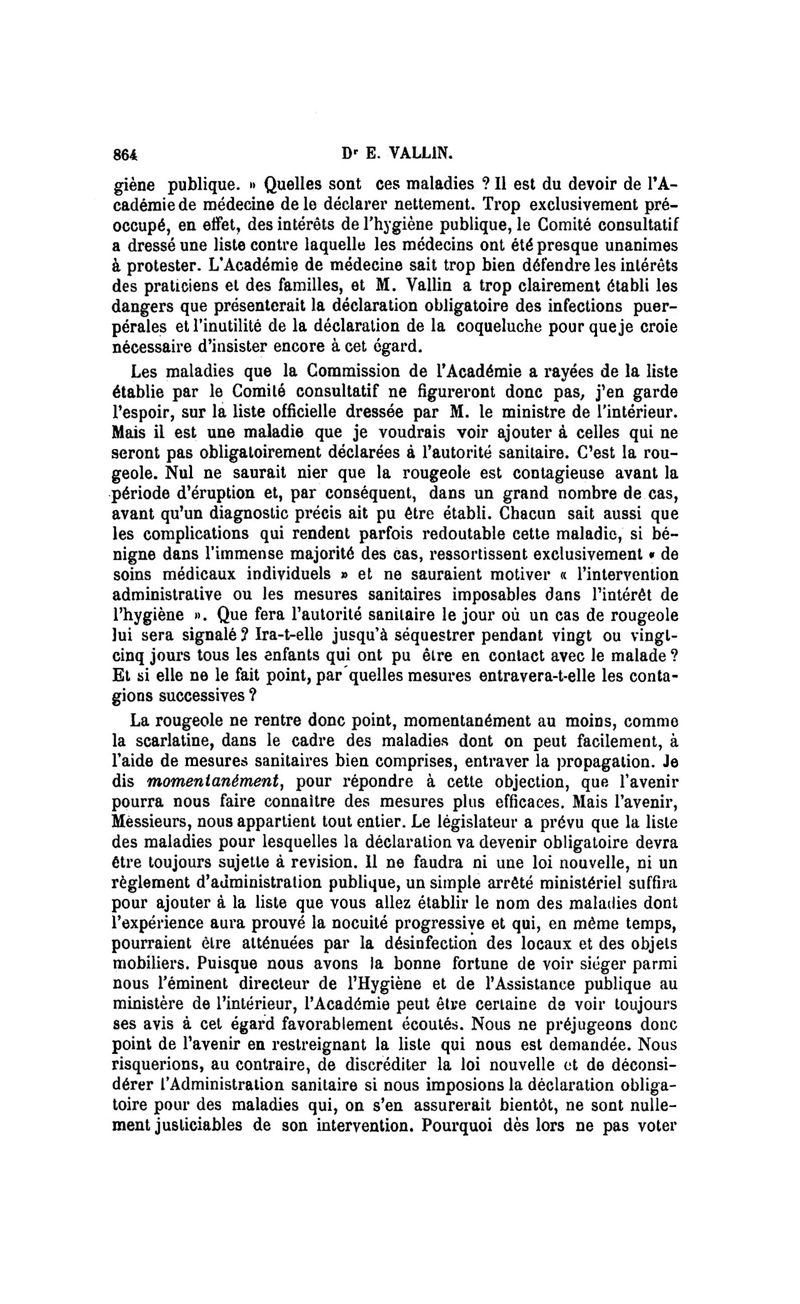 864 Dr E. VALLIN.

giène publique. » Quelles sont ces maladies ? Il est du devoir de l'Académie de médecine de le déclarer nettement. Trop exclusivement préoccupé, en effet, des intérêts de l'hygiène publique, le Comité consultatif a dressé une liste contre laquelle les médecins ont été presque unanimes à protester. L'Académie de médecine sait trop bien défendre les intérêts des praticiens et des familles, et M. Vallin a trop clairement établi les dangers que présenterait la déclaration obligatoire des infections puerpérales et l'inutilité de la déclaration de la coqueluche pour que je croie nécessaire d'insister encore à cet égard.

Les maladies que la Commission de l'Académie a rayées de la liste établie par le Comité consultatif ne figureront donc pas, j'en garde l'espoir, sur la liste officielle dressée par M. le ministre de l'intérieur. Mais il est une maladie que je voudrais voir ajouter à celles qui ne seront pas obligatoirement déclarées à l'autorité sanitaire. C'est la rougeole. Nul ne saurait nier que la rougeole est contagieuse avant la période d'éruption et, par conséquent, dans un grand nombre de cas, avant qu'un diagnostic précis ait pu être établi. Chacun sait aussi que les complications qui rendent parfois redoutable cette maladie, si bénigne dans l'immense majorité des cas, ressortissent exclusivement « de soins médicaux individuels » et ne sauraient motiver « l'intervention administrative ou les mesures sanitaires imposables dans l'intérêt de l'hygiène ». Que fera l'autorité sanitaire le jour où un cas de rougeole lui sera signalé ? Ira-t-elle jusqu'à séquestrer pendant vingt ou vingt-cinq jours tous les enfants qui ont pu être en contact avec le malade ? Et si elle ne le fait point, par quelles mesures entravera-t-elle les contagions successives ?

La rougeole ne rentre donc point, momentanément au moins, comme la scarlatine, dans le cadre des maladies dont on peut facilement, à l'aide de mesures sanitaires bien comprises, entraver la propagation. Je dis *momentanément*, pour répondre à cette objection, que l'avenir pourra nous faire connaître des mesures plus efficaces. Mais l'avenir, Messieurs, nous appartient tout entier. Le législateur a prévu que la liste des maladies pour lesquelles la déclaration va devenir obligatoire devra être toujours sujette à revision. Il ne faudra ni une loi nouvelle, ni un règlement d'administration publique, un simple arrêté ministériel suffira pour ajouter à la liste que vous allez établir le nom des maladies dont l'expérience aura prouvé la nocuité progressive et qui, en même temps, pourraient être atténuées par la désinfection des locaux et des objets mobiliers. Puisque nous avons la bonne fortune de voir siéger parmi nous l'éminent directeur de l'Hygiène et de l'Assistance publique au ministère de l'intérieur, l'Académie peut être certaine de voir toujours ses avis à cet égard favorablement écoutés. Nous ne préjugeons donc point de l'avenir en restreignant la liste qui nous est demandée. Nous risquerions, au contraire, de discréditer la loi nouvelle et de déconsidérer l'Administration sanitaire si nous imposions la déclaration obligatoire pour des maladies qui, on s'en assurerait bientôt, ne sont nullement justiciables de son intervention. Pourquoi dès lors ne pas voter